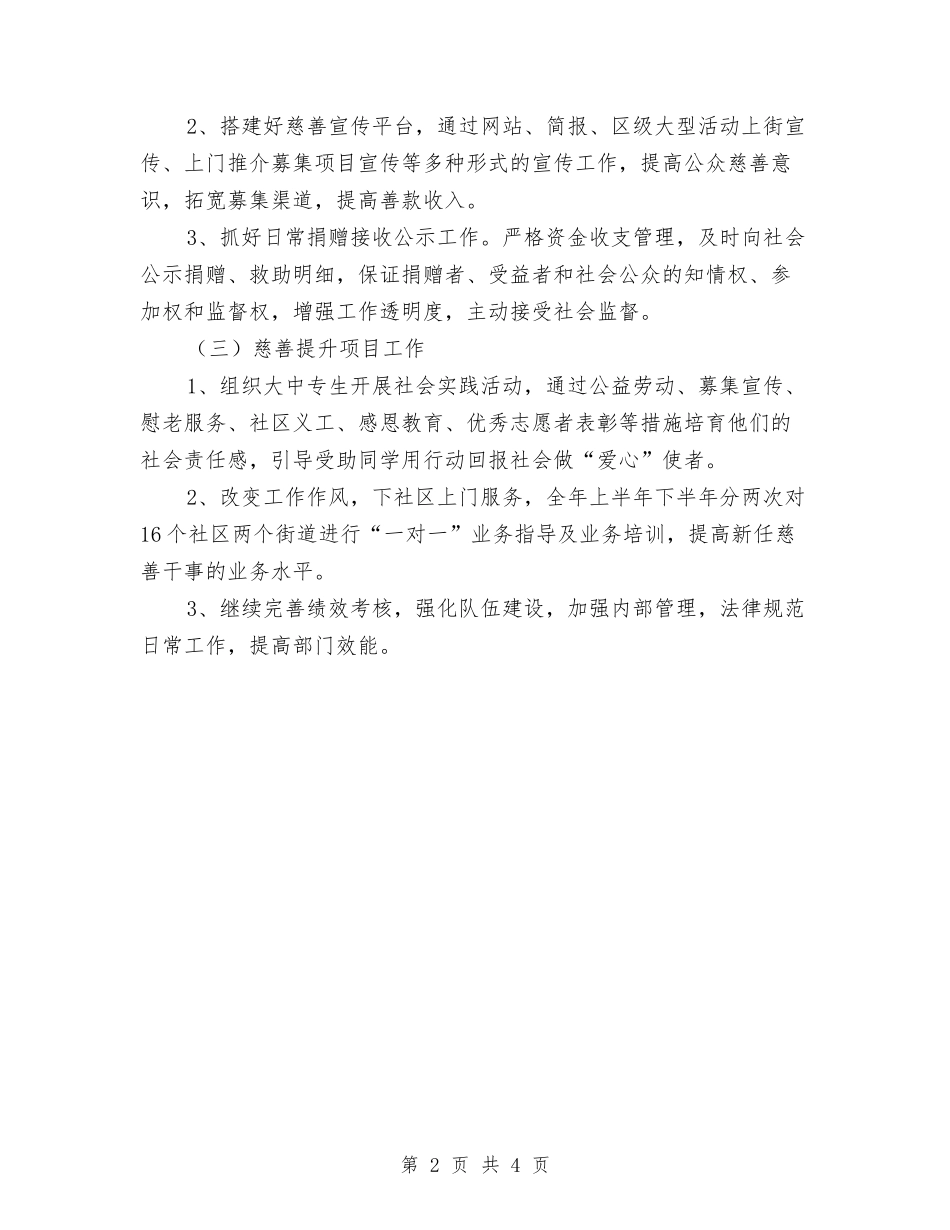 2、搭建好慈善宣传平台，通过网站、简报、区级大型活动上街宣传、上门推介募集项目宣传等多种形式的宣传工作，提高公众慈善意识，拓宽募集渠道，提高善款收入。

3、抓好日常捐赠接收公示工作。严格资金收支管理，及时向社会公示捐赠、救助明细，保证捐赠者、受益者和社会公众的知情权、参加权和监督权，增强工作透明度，主动接受社会监督。

（三）慈善提升项目工作

1、组织大中专生开展社会实践活动，通过公益劳动、募集宣传、慰老服务、社区义工、感恩教育、优秀志愿者表彰等措施培育他们的社会责任感，引导受助同学用行动回报社会做“爱心”使者。

2、改变工作作风，下社区上门服务，全年上半年下半年分两次对16个社区两个街道进行“一对一”业务指导及业务培训，提高新任慈善干事的业务水平。

3、继续完善绩效考核，强化队伍建设，加强内部管理，法律规范日常工作，提高部门效能。

第 2 页 共 4 页